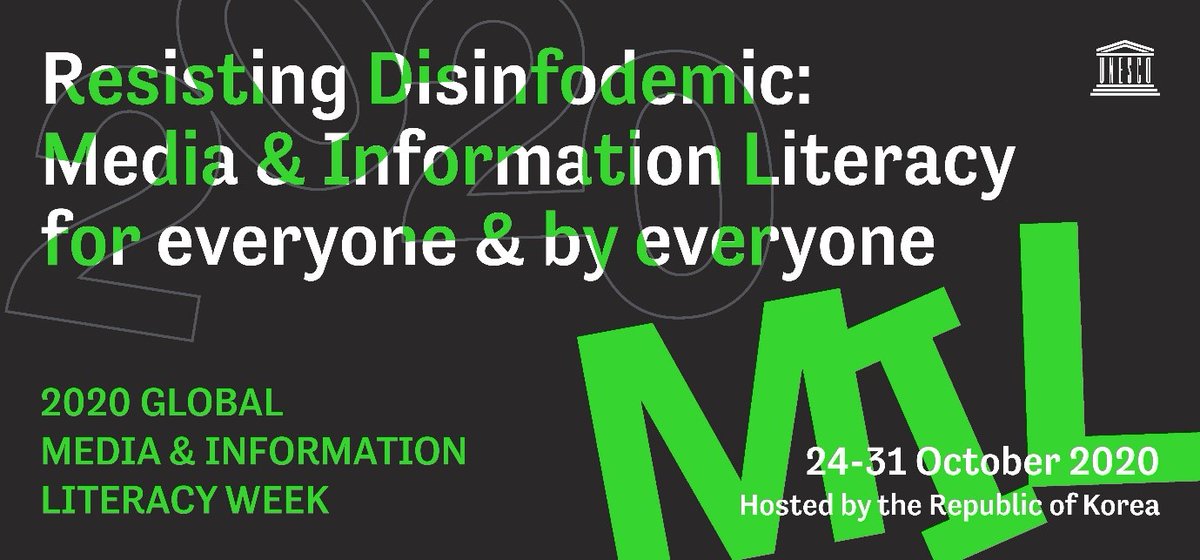 2020

Resisting Disinfodemic: Media & Information Literacy for everyone & by everyone

UNESCO

MIL

2020 GLOBAL MEDIA & INFORMATION LITERACY WEEK

24-31 October 2020
Hosted by the Republic of Korea